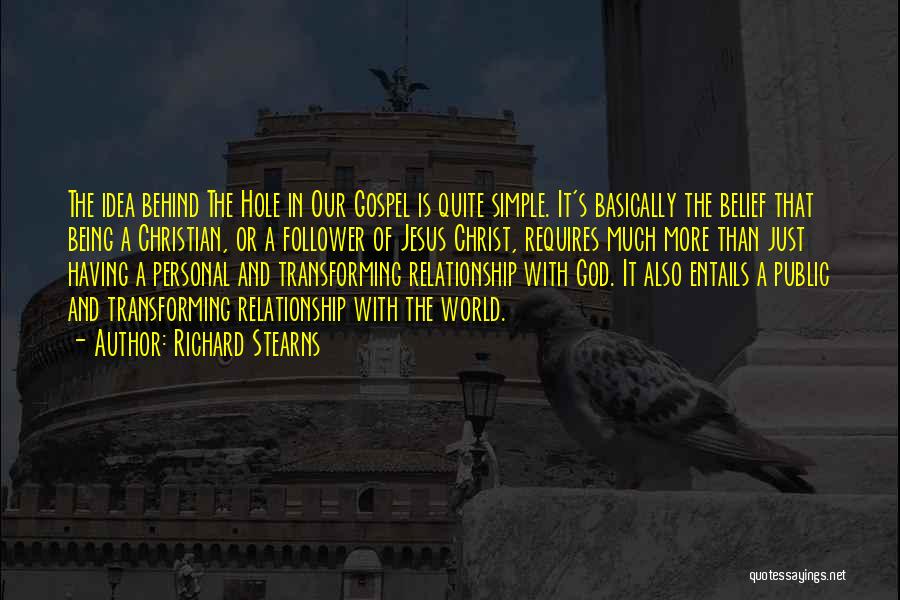 The idea behind The Hole in Our Gospel is quite simple. It's basically the belief that being a Christian, or a follower of Jesus Christ, requires much more than just having a personal and transforming relationship with God. It also entails a public and transforming relationship with the world.
- Author: Richard Stearns

quotessayings.net